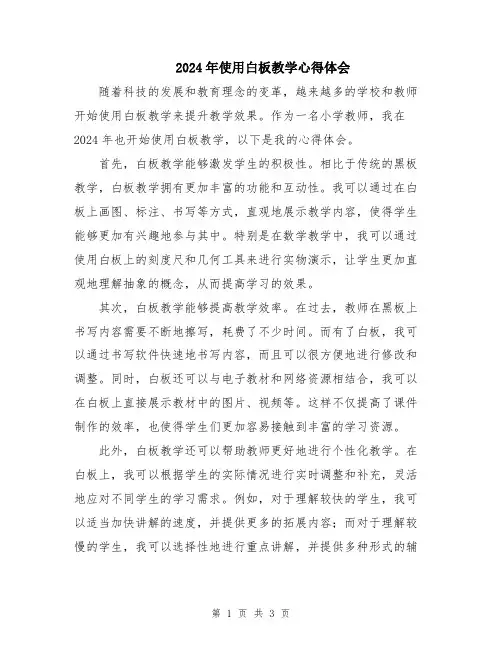 2024年使用白板教学心得体会

随着科技的发展和教育理念的变革，越来越多的学校和教师开始使用白板教学来提升教学效果。作为一名小学教师，我在2024年也开始使用白板教学，以下是我的心得体会。

首先，白板教学能够激发学生的积极性。相比于传统的黑板教学，白板教学拥有更加丰富的功能和互动性。我可以通过在白板上画图、标注、书写等方式，直观地展示教学内容，使得学生能够更加有兴趣地参与其中。特别是在数学教学中，我可以通过使用白板上的刻度尺和几何工具来进行实物演示，让学生更加直观地理解抽象的概念，从而提高学习的效果。

其次，白板教学能够提高教学效率。在过去，教师在黑板上书写内容需要不断地擦写，耗费了不少时间。而有了白板，我可以通过书写软件快速地书写内容，而且可以很方便地进行修改和调整。同时，白板还可以与电子教材和网络资源相结合，我可以在白板上直接展示教材中的图片、视频等。这样不仅提高了课件制作的效率，也使得学生们更加容易接触到丰富的学习资源。

此外，白板教学还可以帮助教师更好地进行个性化教学。在白板上，我可以根据学生的实际情况进行实时调整和补充，灵活地应对不同学生的学习需求。例如，对于理解较快的学生，我可以适当加快讲解的速度，并提供更多的拓展内容；而对于理解较慢的学生，我可以选择性地进行重点讲解，并提供多种形式的辅

第 1 页 共 3 页